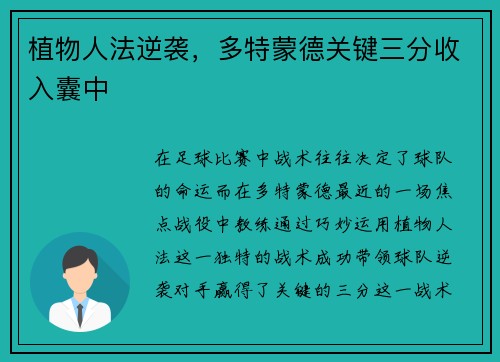 植物人法逆袭，多特蒙德关键三分收入囊中

在足球比赛中战术往往决定了球队的命运而在多特蒙德最近的一场焦点战役中教练通过巧妙运用植物人法这一独特的战术成功带领球队逆袭对手赢得了关键的三分这一战术